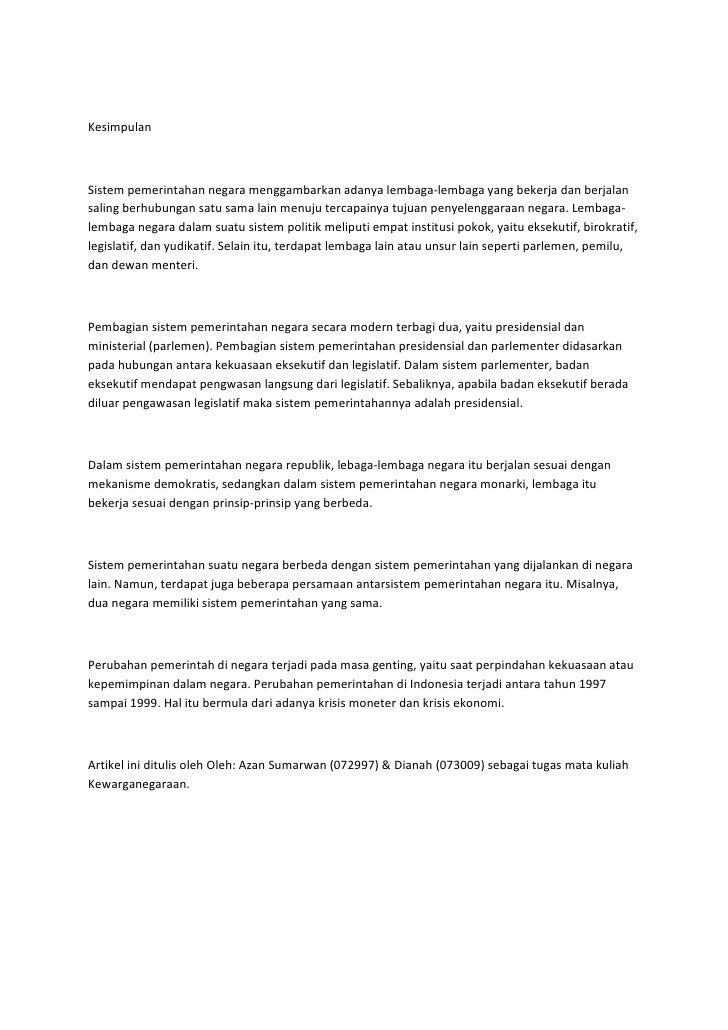 Kesimpulan

Sistem pemerintahan negara menggambarkan adanya lembaga-lembaga yang bekerja dan berjalan saling berhubungan satu sama lain menuju tercapainya tujuan penyelenggaraan negara. Lembaga-lembaga negara dalam suatu sistem politik meliputi empat institusi pokok, yaitu eksekutif, birokratif, legislatif, dan yudikatif. Selain itu, terdapat lembaga lain atau unsur lain seperti parlemen, pemilu, dan dewan menteri.

Pembagian sistem pemerintahan negara secara modern terbagi dua, yaitu presidensial dan ministerial (parlemen). Pembagian sistem pemerintahan presidensial dan parlementer didasarkan pada hubungan antara kekuasaan eksekutif dan legislatif. Dalam sistem parlementer, badan eksekutif mendapat pengwasan langsung dari legislatif. Sebaliknya, apabila badan eksekutif berada diluar pengawasan legislatif maka sistem pemerintahannya adalah presidensial.

Dalam sistem pemerintahan negara republik, lebaga-lembaga negara itu berjalan sesuai dengan mekanisme demokratis, sedangkan dalam sistem pemerintahan negara monarki, lembaga itu bekerja sesuai dengan prinsip-prinsip yang berbeda.

Sistem pemerintahan suatu negara berbeda dengan sistem pemerintahan yang dijalankan di negara lain. Namun, terdapat juga beberapa persamaan antarsistem pemerintahan negara itu. Misalnya, dua negara memiliki sistem pemerintahan yang sama.

Perubahan pemerintah di negara terjadi pada masa genting, yaitu saat perpindahan kekuasaan atau kepemimpinan dalam negara. Perubahan pemerintahan di Indonesia terjadi antara tahun 1997 sampai 1999. Hal itu bermula dari adanya krisis moneter dan krisis ekonomi.

Artikel ini ditulis oleh Oleh: Azan Sumarwan (072997) & Dianah (073009) sebagai tugas mata kuliah Kewarganegaraan.